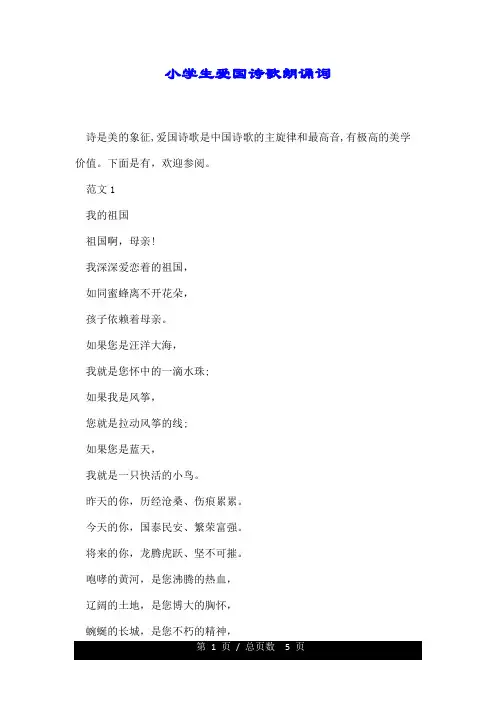 小学生爱国诗歌朗诵词

诗是美的象征,爱国诗歌是中国诗歌的主旋律和最高音,有极高的美学价值。下面是有，欢迎参阅。

范文 1

我的祖国

祖国啊，母亲!

我深深爱恋着的祖国，

如同蜜蜂离不开花朵，

孩子依赖着母亲。

如果您是汪洋大海，

我就是您怀中的一滴水珠;

如果我是风筝，

您就是拉动风筝的线;

如果您是蓝天，

我就是一只快活的小鸟。

昨天的你，历经沧桑、伤痕累累。

今天的你，国泰民安、繁荣富强。

将来的你，龙腾虎跃、坚不可摧。

咆哮的黄河，是您沸腾的热血，

辽阔的土地，是您博大的胸怀，

蜿蜒的长城，是您不朽的精神，

第 1 页 / 总页数 5 页